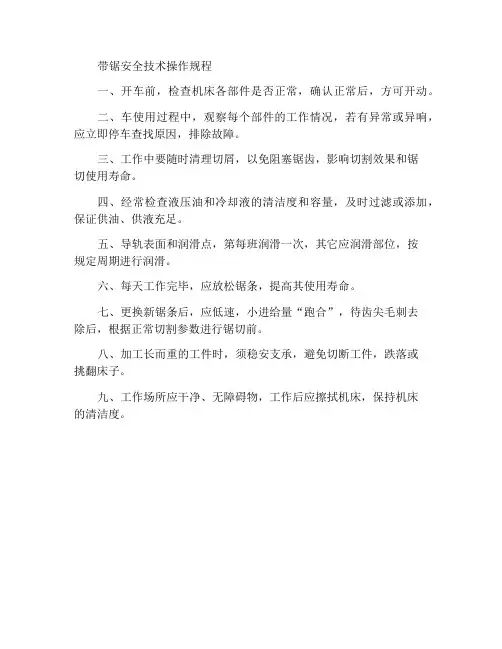 带锯安全技术操作规程

一、开车前，检查机床各部件是否正常，确认正常后，方可开动。

二、车使用过程中，观察每个部件的工作情况，若有异常或异响，应立即停车查找原因，排除故障。

三、工作中要随时清理切屑，以免阻塞锯齿，影响切割效果和锯切使用寿命。

四、经常检查液压油和冷却液的清洁度和容量，及时过滤或添加，保证供油、供液充足。

五、导轨表面和润滑点，第每班润滑一次，其它应润滑部位，按规定周期进行润滑。

六、每天工作完毕，应放松锯条，提高其使用寿命。

七、更换新锯条后，应低速，小进给量“跑合”，待齿尖毛刺去除后，根据正常切割参数进行锯切前。

八、加工长而重的工件时，须稳安支承，避免切断工件，跌落或挑翻床子。

九、工作场所应干净、无障碍物，工作后应擦拭机床，保持机床的清洁度。